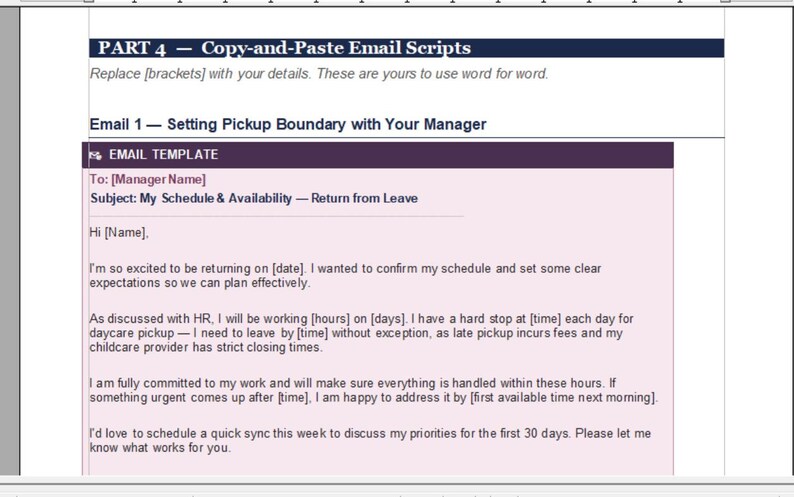 PART 4 — Copy-and-Paste Email Scripts

Replace [brackets] with your details. These are yours to use word for word.

Email 1 — Setting Pickup Boundary with Your Manager

EMAIL TEMPLATE

To: [Manager Name]
Subject: My Schedule & Availability — Return from Leave

Hi [Name],

I'm so excited to be returning on [date]. I wanted to confirm my schedule and set some clear expectations so we can plan effectively.

As discussed with HR, I will be working [hours] on [days]. I have a hard stop at [time] each day for daycare pickup — I need to leave by [time] without exception, as late pickup incurs fees and my childcare provider has strict closing times.

I am fully committed to my work and will make sure everything is handled within these hours. If something urgent comes up after [time], I am happy to address it by [first available time next morning].

I'd love to schedule a quick sync this week to discuss my priorities for the first 30 days. Please let me know what works for you.